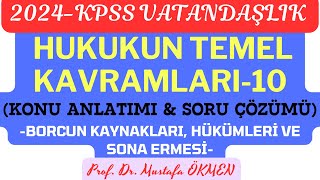 2024-KPSS VATANDAŞLIK

HUKUKUN TEMEL KAVRAMLARI-10

(KONU ANLATIMI & SORU ÇÖZÜMÜ)

-BORCUN KAYNAKLARI, HÜKÜMLERİ VE SONA ERMESİ-

Prof. Dr. Mustafa ÖKMEN